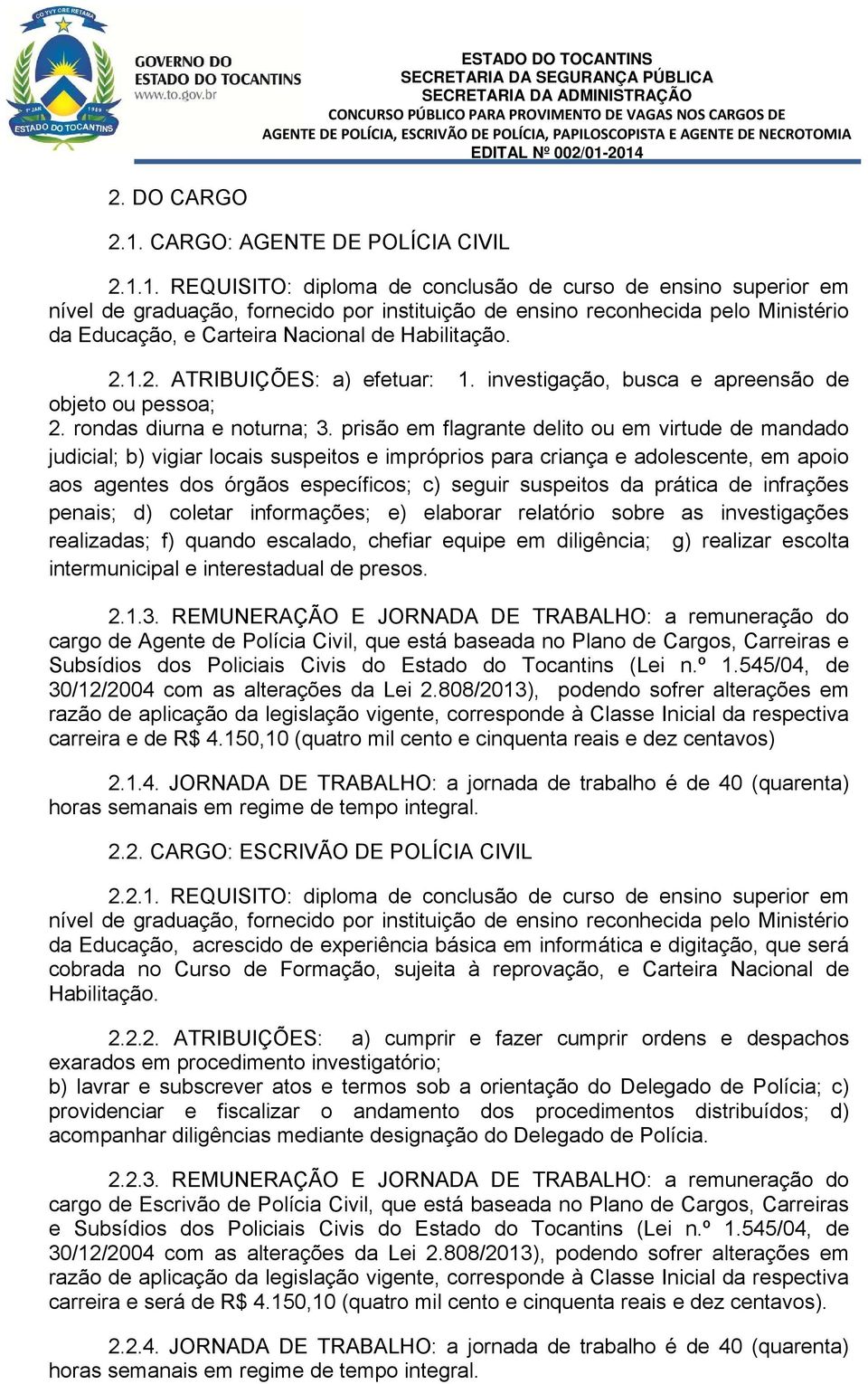 CO YVY ORE RETAMA
1º JAN 1989
ESTADO DO TOCANTINS

GOVERNO DO ESTADO DO TOCANTINS
www.to.gov.br

ESTADO DO TOCANTINS
SECRETARIA DA SEGURANÇA PÚBLICA
SECRETARIA DA ADMINISTRAÇÃO
CONCURSO PÚBLICO PARA PROVIMENTO DE VAGAS NOS CARGOS DE AGENTE DE POLÍCIA, ESCRIVÃO DE POLÍCIA, PAPILOSCOPISTA E AGENTE DE NECROTOMIA
EDITAL Nº 002/01-2014

2. DO CARGO

2.1. CARGO: AGENTE DE POLÍCIA CIVIL

2.1.1. REQUISITO: diploma de conclusão de curso de ensino superior em nível de graduação, fornecido por instituição de ensino reconhecida pelo Ministério da Educação, e Carteira Nacional de Habilitação.

2.1.2. ATRIBUIÇÕES: a) efetuar: 1. investigação, busca e apreensão de objeto ou pessoa;
2. rondas diurna e noturna; 3. prisão em flagrante delito ou em virtude de mandado judicial; b) vigiar locais suspeitos e impróprios para criança e adolescente, em apoio aos agentes dos órgãos específicos; c) seguir suspeitos da prática de infrações penais; d) coletar informações; e) elaborar relatório sobre as investigações realizadas; f) quando escalado, chefiar equipe em diligência; g) realizar escolta intermunicipal e interestadual de presos.

2.1.3. REMUNERAÇÃO E JORNADA DE TRABALHO: a remuneração do cargo de Agente de Polícia Civil, que está baseada no Plano de Cargos, Carreiras e Subsídios dos Policiais Civis do Estado do Tocantins (Lei n.º 1.545/04, de 30/12/2004 com as alterações da Lei 2.808/2013), podendo sofrer alterações em razão de aplicação da legislação vigente, corresponde à Classe Inicial da respectiva carreira e de R$ 4.150,10 (quatro mil cento e cinquenta reais e dez centavos)

2.1.4. JORNADA DE TRABALHO: a jornada de trabalho é de 40 (quarenta) horas semanais em regime de tempo integral.

2.2. CARGO: ESCRIVÃO DE POLÍCIA CIVIL

2.2.1. REQUISITO: diploma de conclusão de curso de ensino superior em nível de graduação, fornecido por instituição de ensino reconhecida pelo Ministério da Educação, acrescido de experiência básica em informática e digitação, que será cobrada no Curso de Formação, sujeita à reprovação, e Carteira Nacional de Habilitação.

2.2.2. ATRIBUIÇÕES: a) cumprir e fazer cumprir ordens e despachos exarados em procedimento investigatório;
b) lavrar e subscrever atos e termos sob a orientação do Delegado de Polícia; c) providenciar e fiscalizar o andamento dos procedimentos distribuídos; d) acompanhar diligências mediante designação do Delegado de Polícia.

2.2.3. REMUNERAÇÃO E JORNADA DE TRABALHO: a remuneração do cargo de Escrivão de Polícia Civil, que está baseada no Plano de Cargos, Carreiras e Subsídios dos Policiais Civis do Estado do Tocantins (Lei n.º 1.545/04, de 30/12/2004 com as alterações da Lei 2.808/2013), podendo sofrer alterações em razão de aplicação da legislação vigente, corresponde à Classe Inicial da respectiva carreira e será de R$ 4.150,10 (quatro mil cento e cinquenta reais e dez centavos).

2.2.4. JORNADA DE TRABALHO: a jornada de trabalho é de 40 (quarenta) horas semanais em regime de tempo integral.